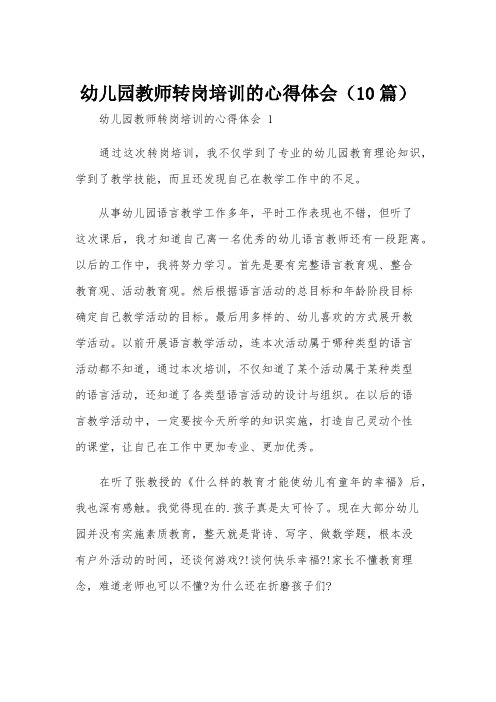 幼儿园教师转岗培训的心得体会（10篇）

幼儿园教师转岗培训的心得体会 1

通过这次转岗培训，我不仅学到了专业的幼儿园教育理论知识，学到了教学技能，而且还发现自己在教学工作中的不足。

从事幼儿园语言教学工作多年，平时工作表现也不错，但听了这次课后，我才知道自己离一名优秀的幼儿语言教师还有一段距离。以后的工作中，我将努力学习。首先是要有完整语言教育观、整合教育观、活动教育观。然后根据语言活动的总目标和年龄阶段目标确定自己教学活动的目标。最后用多样的、幼儿喜欢的方式展开教学活动。以前开展语言教学活动，连本次活动属于哪种类型的语言活动都不知道，通过本次培训，不仅知道了某个活动属于某种类型的语言活动，还知道了各类型语言活动的设计与组织。在以后的语言教学活动中，一定要按今天所学的知识实施，打造自己灵动个性的课堂，让自己在工作中更加专业、更加优秀。

在听了张教授的《什么样的教育才能使幼儿有童年的幸福》后，我也深有感触。我觉得现在的.孩子真是太可怜了。现在大部分幼儿园并没有实施素质教育，整天就是背诗、写字、做数学题，根本没有户外活动的时间，还谈何游戏?!谈何快乐幸福?!家长不懂教育理念，难道老师也可以不懂?为什么还在折磨孩子们?